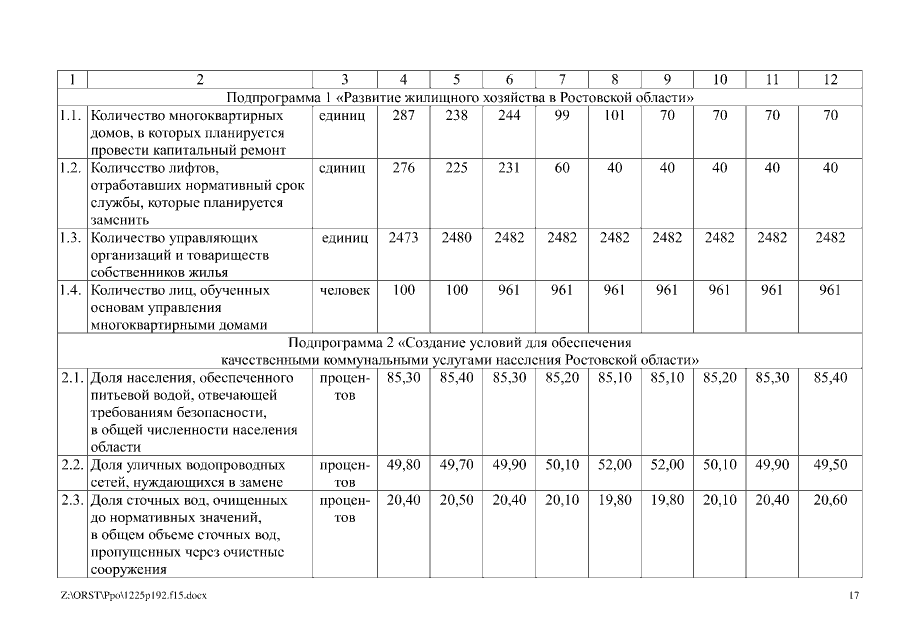 | 1 | 2 | 3 | 4 | 5 | 6 | 7 | 8 | 9 | 10 | 11 | 12 |
|---|---|---|---|---|---|---|---|---|---|---|---|
| Подпрограмма 1 «Развитие жилищного хозяйства в Ростовской области» | | | | | | | | | | | |
| 1.1. | Количество многоквартирных домов, в которых планируется провести капитальный ремонт | единиц | 287 | 238 | 244 | 99 | 101 | 70 | 70 | 70 | 70 |
| 1.2. | Количество лифтов, отработавших нормативный срок службы, которые планируется заменить | единиц | 276 | 225 | 231 | 60 | 40 | 40 | 40 | 40 | 40 |
| 1.3. | Количество управляющих организаций и товариществ собственников жилья | единиц | 2473 | 2480 | 2482 | 2482 | 2482 | 2482 | 2482 | 2482 | 2482 |
| 1.4. | Количество лиц, обученных основам управления многоквартирными домами | человек | 100 | 100 | 961 | 961 | 961 | 961 | 961 | 961 | 961 |
| Подпрограмма 2 «Создание условий для обеспечения качественными коммунальными услугами населения Ростовской области» | | | | | | | | | | | |
| 2.1. | Доля населения, обеспеченного питьевой водой, отвечающей требованиям безопасности, в общей численности населения области | процентов | 85,30 | 85,40 | 85,30 | 85,20 | 85,10 | 85,10 | 85,20 | 85,30 | 85,40 |
| 2.2. | Доля уличных водопроводных сетей, нуждающихся в замене | процентов | 49,80 | 49,70 | 49,90 | 50,10 | 52,00 | 52,00 | 50,10 | 49,90 | 49,50 |
| 2.3. | Доля сточных вод, очищенных до нормативных значений, в общем объеме сточных вод, пропущенных через очистные сооружения | процентов | 20,40 | 20,50 | 20,40 | 20,10 | 19,80 | 19,80 | 20,10 | 20,40 | 20,60 |

Z:\ORST\Ppo\1225p192.f15.docx

17